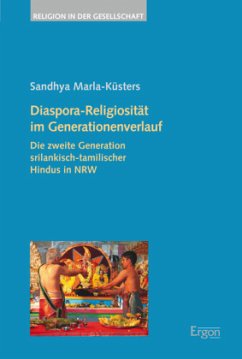 RELIGION IN DER GESELLSCHAFT

Sandhya Marla-Küsters

Diaspora-Religiosität im Generationenverlauf

Die zweite Generation srilankisch-tamilischer Hindus in NRW

Ergon